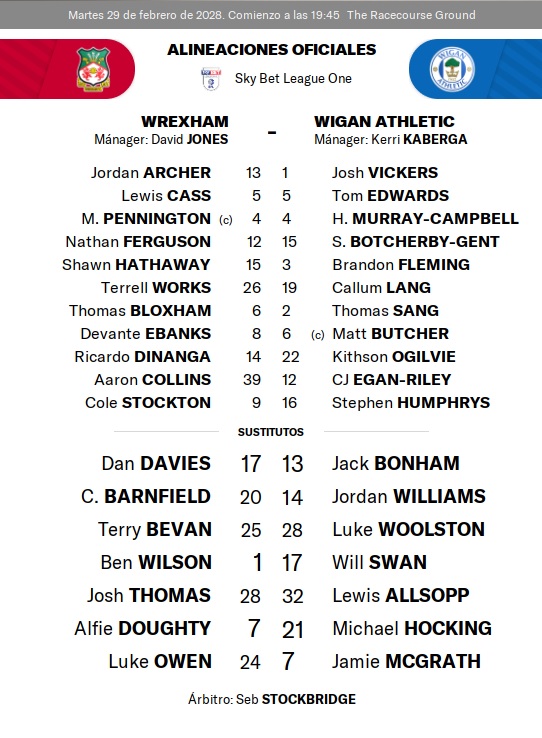 Martes 29 de febrero de 2028. Comienzo a las 19:45 The Racecourse Ground

ALINEACIONES OFICIALES

Sky Bet League One

WREXHAM
Mánager: David JONES

-

WIGAN ATHLETIC
Mánager: Kerri KABERGA

| | | | |
|---|---|---|---|
| Jordan ARCHER | 13 | 1 | Josh VICKERS |
| Lewis CASS | 5 | 5 | Tom EDWARDS |
| M. PENNINGTON (c) | 4 | 4 | H. MURRAY-CAMPBELL |
| Nathan FERGUSON | 12 | 15 | S. BOTCHERBY-GENT |
| Shawn HATHAWAY | 15 | 3 | Brandon FLEMING |
| Terrell WORKS | 26 | 19 | Callum LANG |
| Thomas BLOXHAM | 6 | 2 | Thomas SANG |
| Devante EBANKS | 8 | 6 | (c) Matt BUTCHER |
| Ricardo DINANGA | 14 | 22 | Kithson OGILVIE |
| Aaron COLLINS | 39 | 12 | CJ EGAN-RILEY |
| Cole STOCKTON | 9 | 16 | Stephen HUMPHRYS |

SUSTITUTOS

| | | | |
|---|---|---|---|
| Dan DAVIES | 17 | 13 | Jack BONHAM |
| C. BARNFIELD | 20 | 14 | Jordan WILLIAMS |
| Terry BEVAN | 25 | 28 | Luke WOOLSTON |
| Ben WILSON | 1 | 17 | Will SWAN |
| Josh THOMAS | 28 | 32 | Lewis ALLSOPP |
| Alfie DOUGHTY | 7 | 21 | Michael HOCKING |
| Luke OWEN | 24 | 7 | Jamie MCGRATH |

Árbitro: Seb STOCKBRIDGE